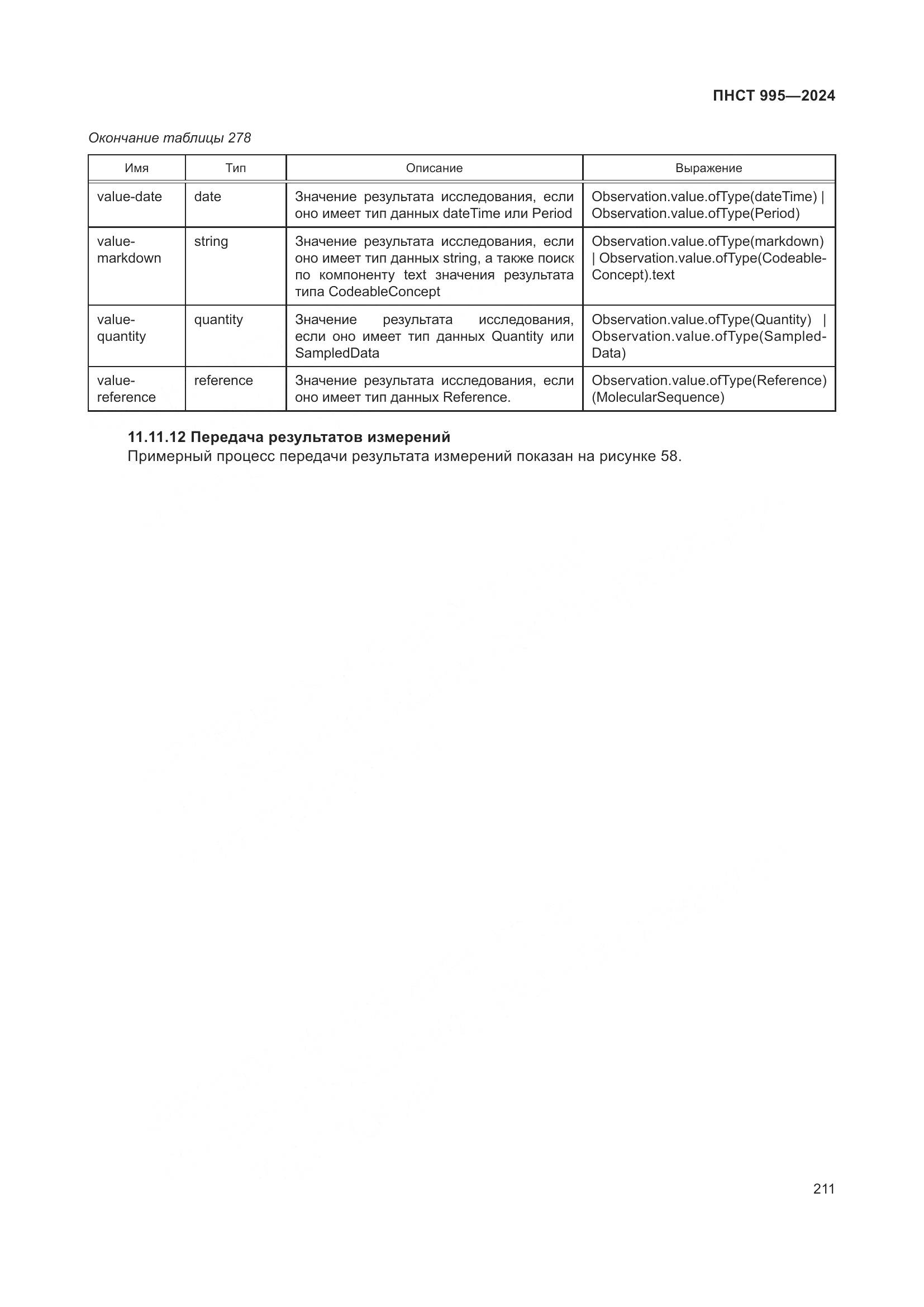 ПНСТ 995—2024

Окончание таблицы 278

| Имя | Тип | Описание | Выражение |
|---|---|---|---|
| value-date | date | Значение результата исследования, если оно имеет тип данных dateTime или Period | Observation.value.ofType(dateTime) \| Observation.value.ofType(Period) |
| value-markdown | string | Значение результата исследования, если оно имеет тип данных string, а также поиск по компоненту text значения результата типа CodeableConcept | Observation.value.ofType(markdown) \| Observation.value.ofType(CodeableConcept).text |
| value-quantity | quantity | Значение результата исследования, если оно имеет тип данных Quantity или SampledData | Observation.value.ofType(Quantity) \| Observation.value.ofType(SampledData) |
| value-reference | reference | Значение результата исследования, если оно имеет тип данных Reference. | Observation.value.ofType(Reference) (MolecularSequence) |

11.11.12 Передача результатов измерений
Примерный процесс передачи результата измерений показан на рисунке 58.

211